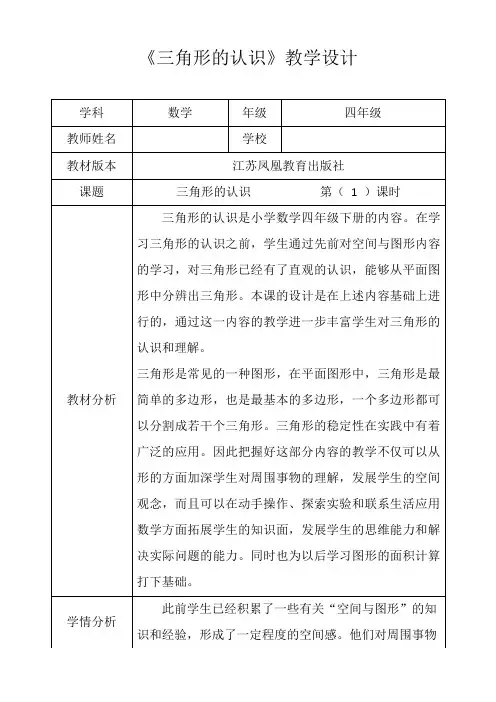 《三角形的认识》教学设计

| 学科 | 数学 | 年级 | 四年级 |
|---|---|---|---|
| 教师姓名 | | 学校 | |
| 教材版本 | 江苏凤凰教育出版社 | | |
| 课题 | 三角形的认识　　　　第（ 1 ）课时 | | |
| 教材分析 | 三角形的认识是小学数学四年级下册的内容。在学习三角形的认识之前，学生通过先前对空间与图形内容的学习，对三角形已经有了直观的认识，能够从平面图形中分辨出三角形。本课的设计是在上述内容基础上进行的，通过这一内容的教学进一步丰富学生对三角形的认识和理解。<br>三角形是常见的一种图形，在平面图形中，三角形是最简单的多边形，也是最基本的多边形，一个多边形都可以分割成若干个三角形。三角形的稳定性在实践中有着广泛的应用。因此把握好这部分内容的教学不仅可以从形的方面加深学生对周围事物的理解，发展学生的空间观念，而且可以在动手操作、探索实验和联系生活应用数学方面拓展学生的知识面，发展学生的思维能力和解决实际问题的能力。同时也为以后学习图形的面积计算打下基础。 | | |
| 学情分析 | 此前学生已经积累了一些有关“空间与图形”的知识和经验，形成了一定程度的空间感。他们对周围事物 | | |